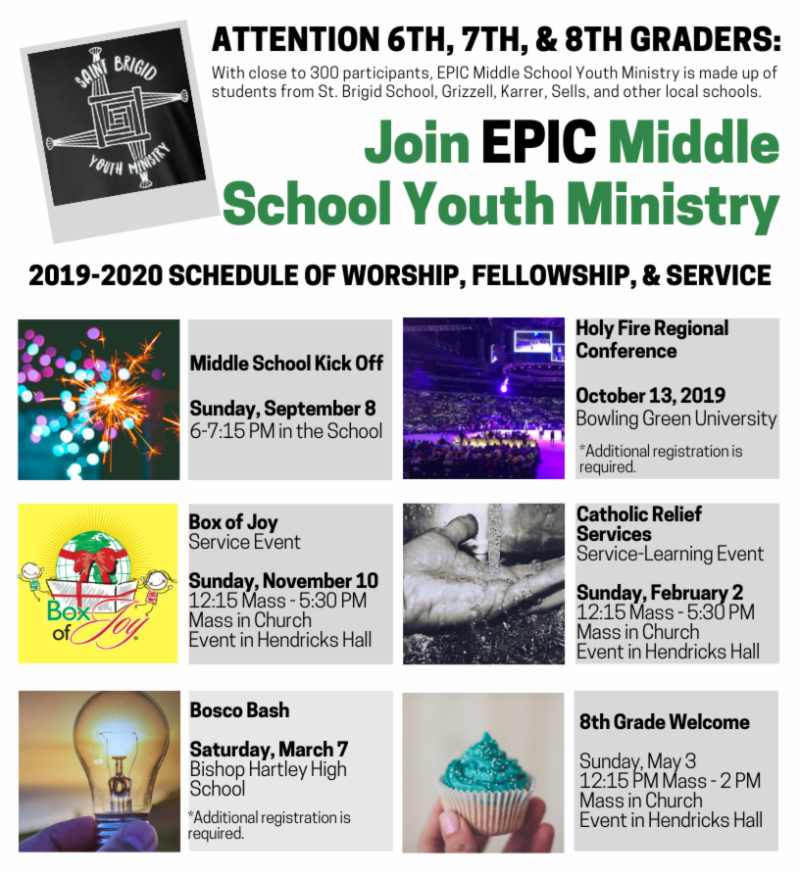 SAINT BRIGID
YOUTH MINISTRY

ATTENTION 6TH, 7TH, & 8TH GRADERS:

With close to 300 participants, EPIC Middle School Youth Ministry is made up of students from St. Brigid School, Grizzell, Karrer, Sells, and other local schools.

Join EPIC Middle School Youth Ministry

2019-2020 SCHEDULE OF WORSHIP, FELLOWSHIP, & SERVICE

Middle School Kick Off

Sunday, September 8
6-7:15 PM in the School

Holy Fire Regional Conference

October 13, 2019
Bowling Green University

*Additional registration is required.

Box of Joy

Box of Joy
Service Event

Sunday, November 10
12:15 Mass - 5:30 PM
Mass in Church
Event in Hendricks Hall

Catholic Relief Services
Service-Learning Event

Sunday, February 2
12:15 Mass - 5:30 PM
Mass in Church
Event in Hendricks Hall

Bosco Bash

Saturday, March 7
Bishop Hartley High School

*Additional registration is required.

8th Grade Welcome

Sunday, May 3
12:15 PM Mass - 2 PM
Mass in Church
Event in Hendricks Hall